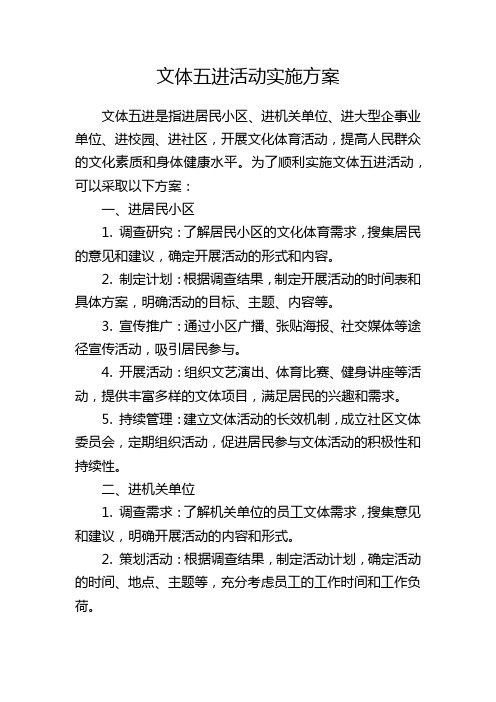 文体五进活动实施方案

文体五进是指进居民小区、进机关单位、进大型企事业单位、进校园、进社区，开展文化体育活动，提高人民群众的文化素质和身体健康水平。为了顺利实施文体五进活动，可以采取以下方案：

一、进居民小区

1. 调查研究：了解居民小区的文化体育需求，搜集居民的意见和建议，确定开展活动的形式和内容。

2. 制定计划：根据调查结果，制定开展活动的时间表和具体方案，明确活动的目标、主题、内容等。

3. 宣传推广：通过小区广播、张贴海报、社交媒体等途径宣传活动，吸引居民参与。

4. 开展活动：组织文艺演出、体育比赛、健身讲座等活动，提供丰富多样的文体项目，满足居民的兴趣和需求。

5. 持续管理：建立文体活动的长效机制，成立社区文体委员会，定期组织活动，促进居民参与文体活动的积极性和持续性。

二、进机关单位

1. 调查需求：了解机关单位的员工文体需求，搜集意见和建议，明确开展活动的内容和形式。

2. 策划活动：根据调查结果，制定活动计划，确定活动的时间、地点、主题等，充分考虑员工的工作时间和工作负荷。